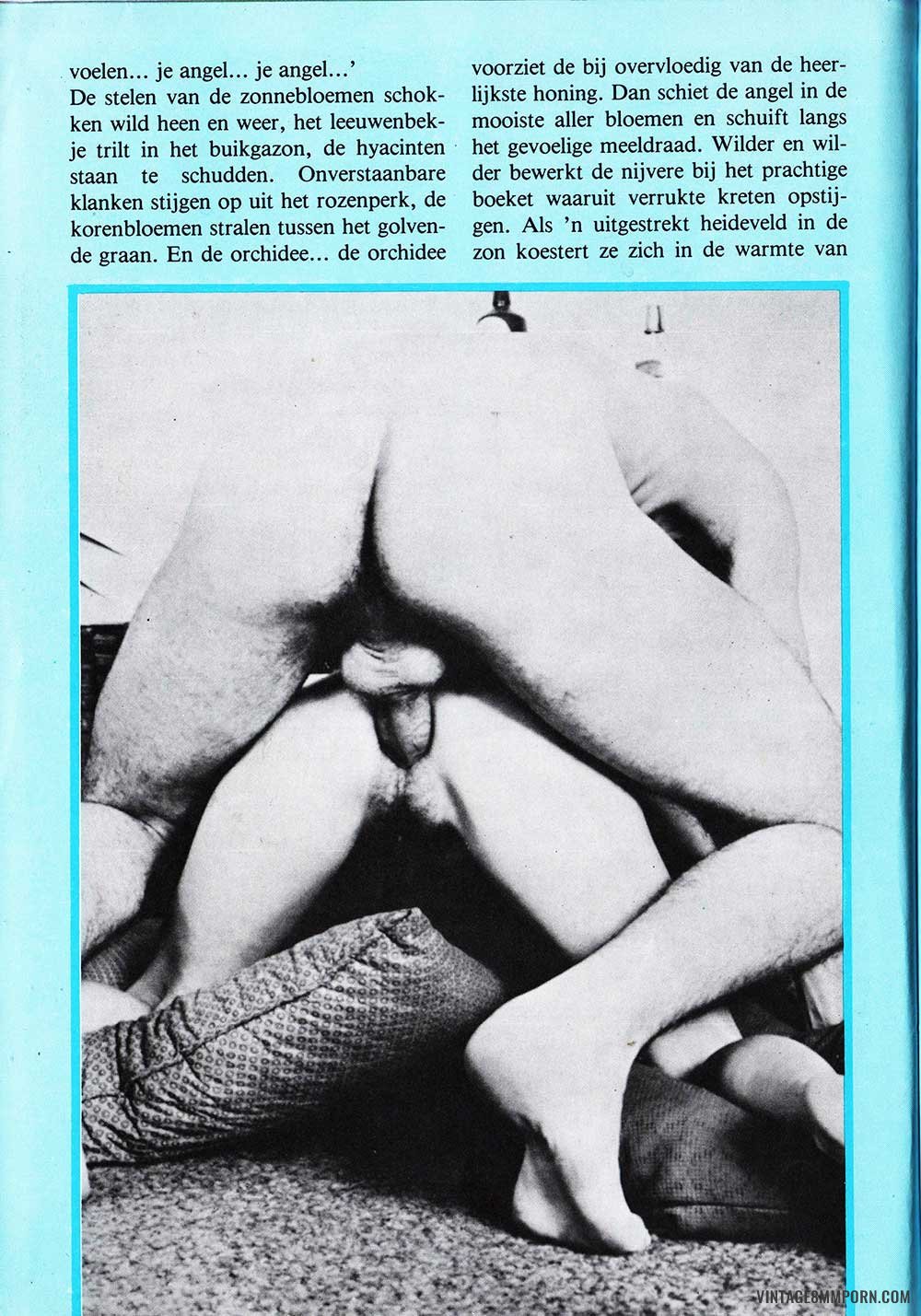 voelen... je angel... je angel...'
De stelen van de zonnebloemen schokken wild heen en weer, het leeuwenbekje trilt in het buikgazon, de hyacinten staan te schudden. Onverstaanbare klanken stijgen op uit het rozenperk, de korenbloemen stralen tussen het golvende graan. En de orchidee... de orchidee

voorziet de bij overvloedig van de heerlijkste honing. Dan schiet de angel in de mooiste aller bloemen en schuift langs het gevoelige meeldraad. Wilder en wilder bewerkt de nijvere bij het prachtige boeket waaruit verrukte kreten opstijgen. Als 'n uitgestrekt heideveld in de zon koestert ze zich in de warmte van

VINTAGE8MMPORN.COM